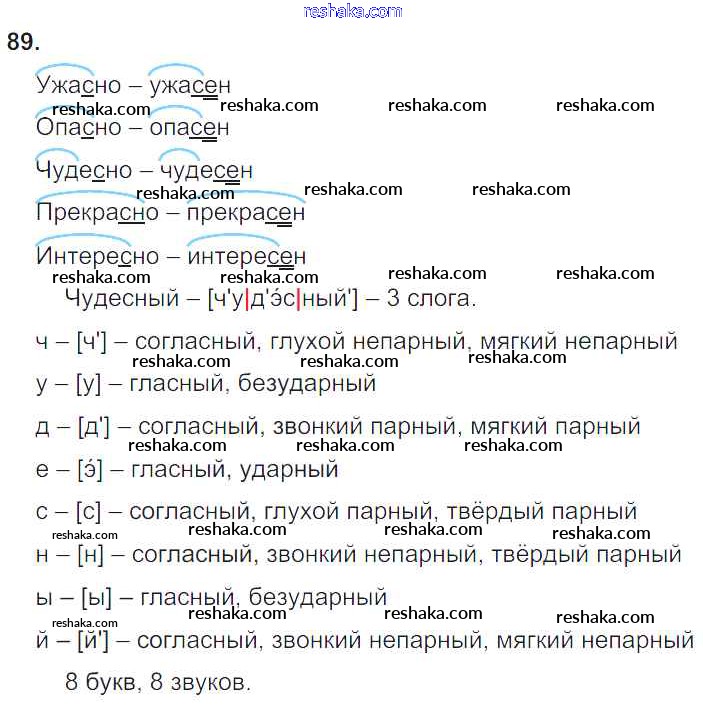 reshaka.com

89.

Ужасно – ужасен
reshaka.com reshaka.com reshaka.com reshaka.com
Опасно – опасен

Чудесно – чудесен
reshaka.com reshaka.com reshaka.com
Прекрасно – прекрасен

Интересно – интересен
reshaka.com reshaka.com reshaka.com reshaka.com
Чудесный – [ч'у|д'э́с|ный'] – 3 слога.

ч – [ч'] – согласный, глухой непарный, мягкий непарный
reshaka.com reshaka.com reshaka.com
у – [у] – гласный, безударный

д – [д'] – согласный, звонкий парный, мягкий парный
reshaka.com reshaka.com reshaka.com
е – [э́] – гласный, ударный

с – [с] – согласный, глухой парный, твёрдый парный
reshaka.com reshaka.com reshaka.com reshaka.com
н – [н] – согласный, звонкий непарный, твёрдый парный

ы – [ы] – гласный, безударный
reshaka.com reshaka.com reshaka.com reshaka.com
й – [й'] – согласный, звонкий непарный, мягкий непарный

8 букв, 8 звуков.